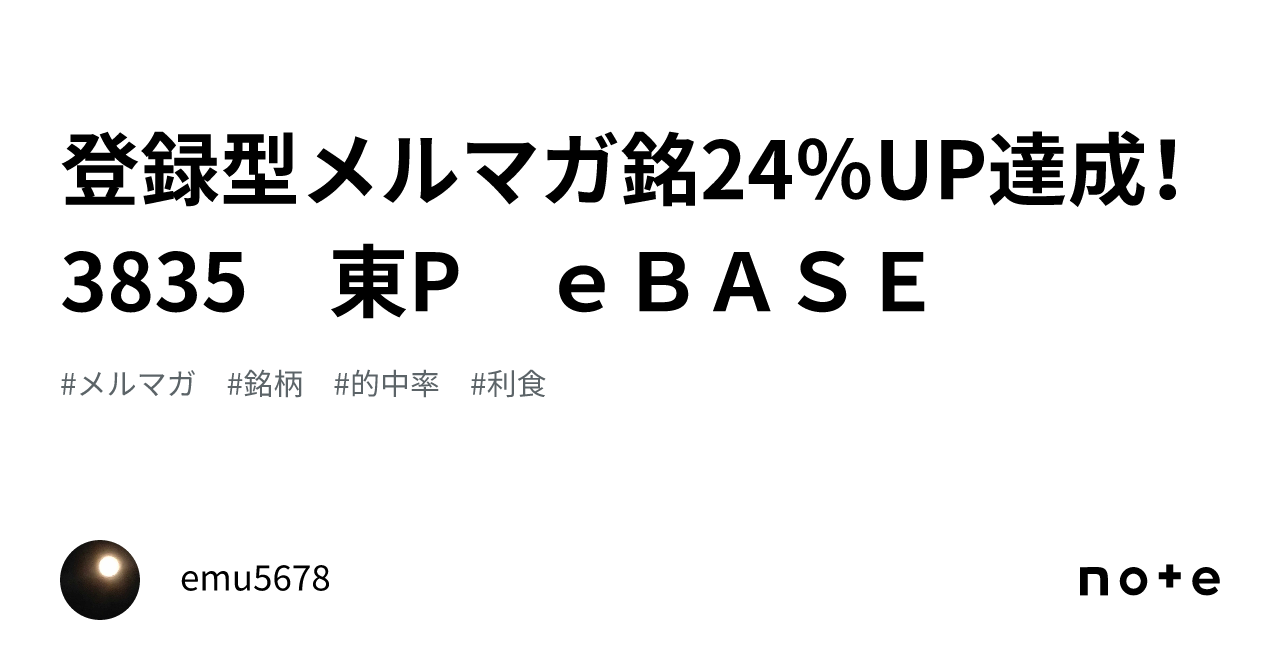 登録型メルマガ銘24%UP達成！3835　東P　ｅＢＡＳＥ

#メルマガ　#銘柄　#的中率　#利食

emu5678

note